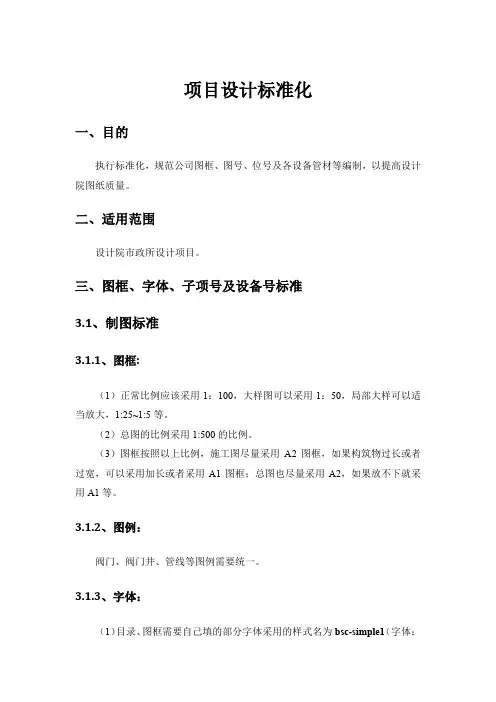 项目设计标准化

一、目的

执行标准化，规范公司图框、图号、位号及各设备管材等编制，以提高设计院图纸质量。

二、适用范围

设计院市政所设计项目。

三、图框、字体、子项号及设备号标准

3.1、制图标准

3.1.1、图框：

（1）正常比例应该采用 1：100，大样图可以采用 1：50，局部大样可以适当放大，1:25~1:5 等。

（2）总图的比例采用 1:500 的比例。

（3）图框按照以上比例，施工图尽量采用 A2 图框，如果构筑物过长或者过宽，可以采用加长或者采用 A1 图框；总图也尽量采用 A2，如果放不下就采用 A1 等。

3.1.2、图例：

阀门、阀门井、管线等图例需要统一。

3.1.3、字体：

（1）目录、图框需要自己填的部分字体采用的样式名为 bsc-simple1（字体：